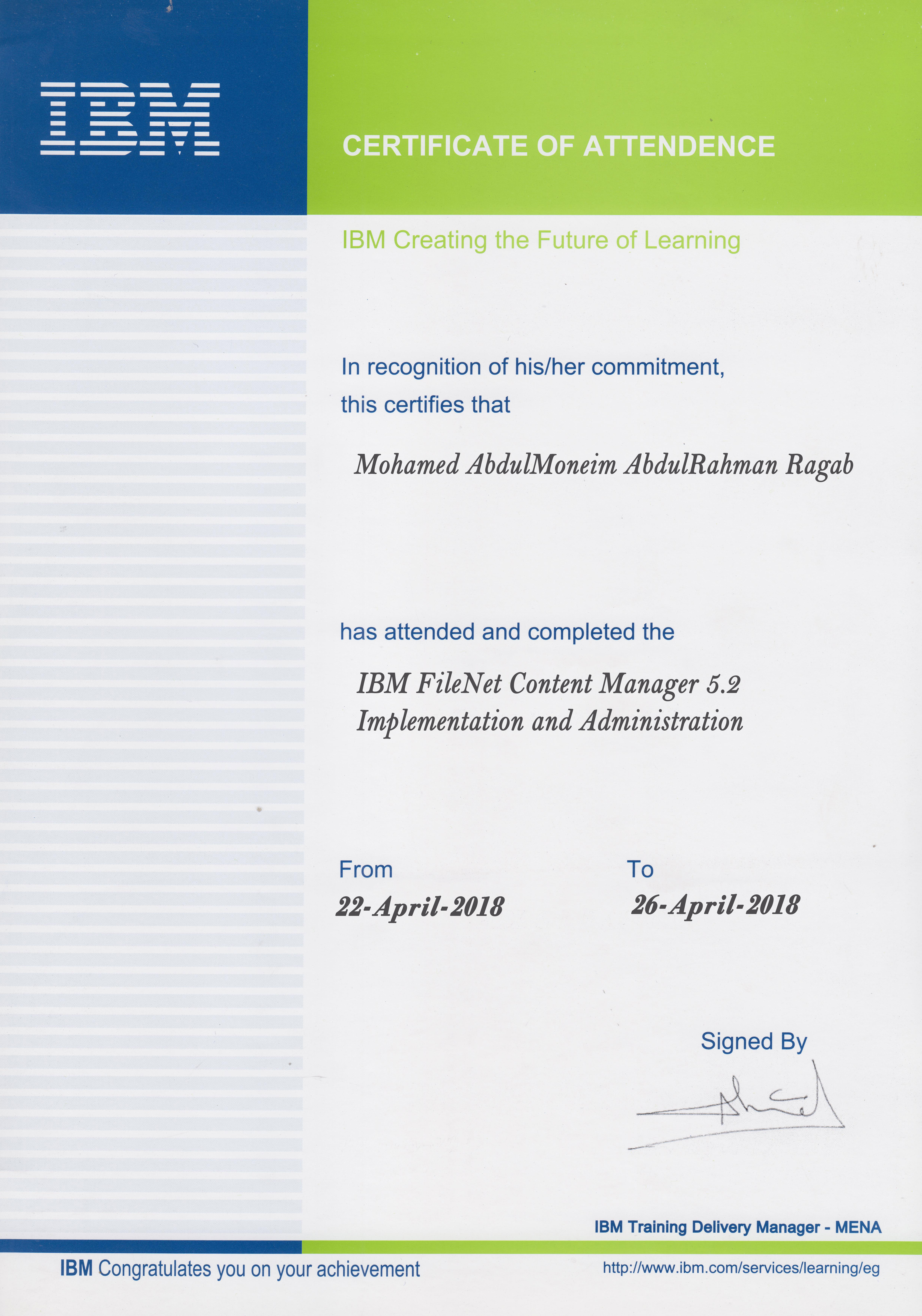 IBM

CERTIFICATE OF ATTENDENCE

IBM Creating the Future of Learning

In recognition of his/her commitment, this certifies that

Mohamed AbdulMoneim AbdulRahman Ragab

has attended and completed the

IBM FileNet Content Manager 5.2
Implementation and Administration

From
22-April-2018

To
26-April-2018

Signed By

IBM Training Delivery Manager - MENA

IBM Congratulates you on your achievement

http://www.ibm.com/services/learning/eg